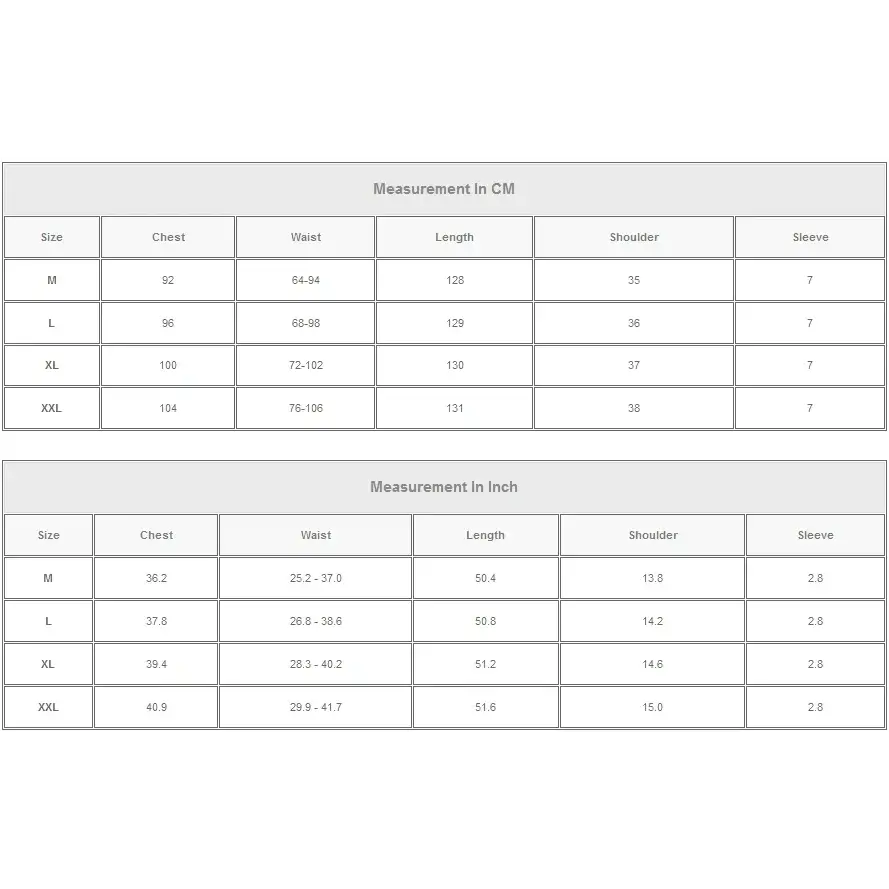 Measurement In CM

| Size | Chest | Waist | Length | Shoulder | Sleeve |
|---|---|---|---|---|---|
| M | 92 | 64-94 | 128 | 35 | 7 |
| L | 96 | 68-98 | 129 | 36 | 7 |
| XL | 100 | 72-102 | 130 | 37 | 7 |
| XXL | 104 | 76-106 | 131 | 38 | 7 |

Measurement In Inch

| Size | Chest | Waist | Length | Shoulder | Sleeve |
|---|---|---|---|---|---|
| M | 36.2 | 25.2 - 37.0 | 50.4 | 13.8 | 2.8 |
| L | 37.8 | 26.8 - 38.6 | 50.8 | 14.2 | 2.8 |
| XL | 39.4 | 28.3 - 40.2 | 51.2 | 14.6 | 2.8 |
| XXL | 40.9 | 29.9 - 41.7 | 51.6 | 15.0 | 2.8 |